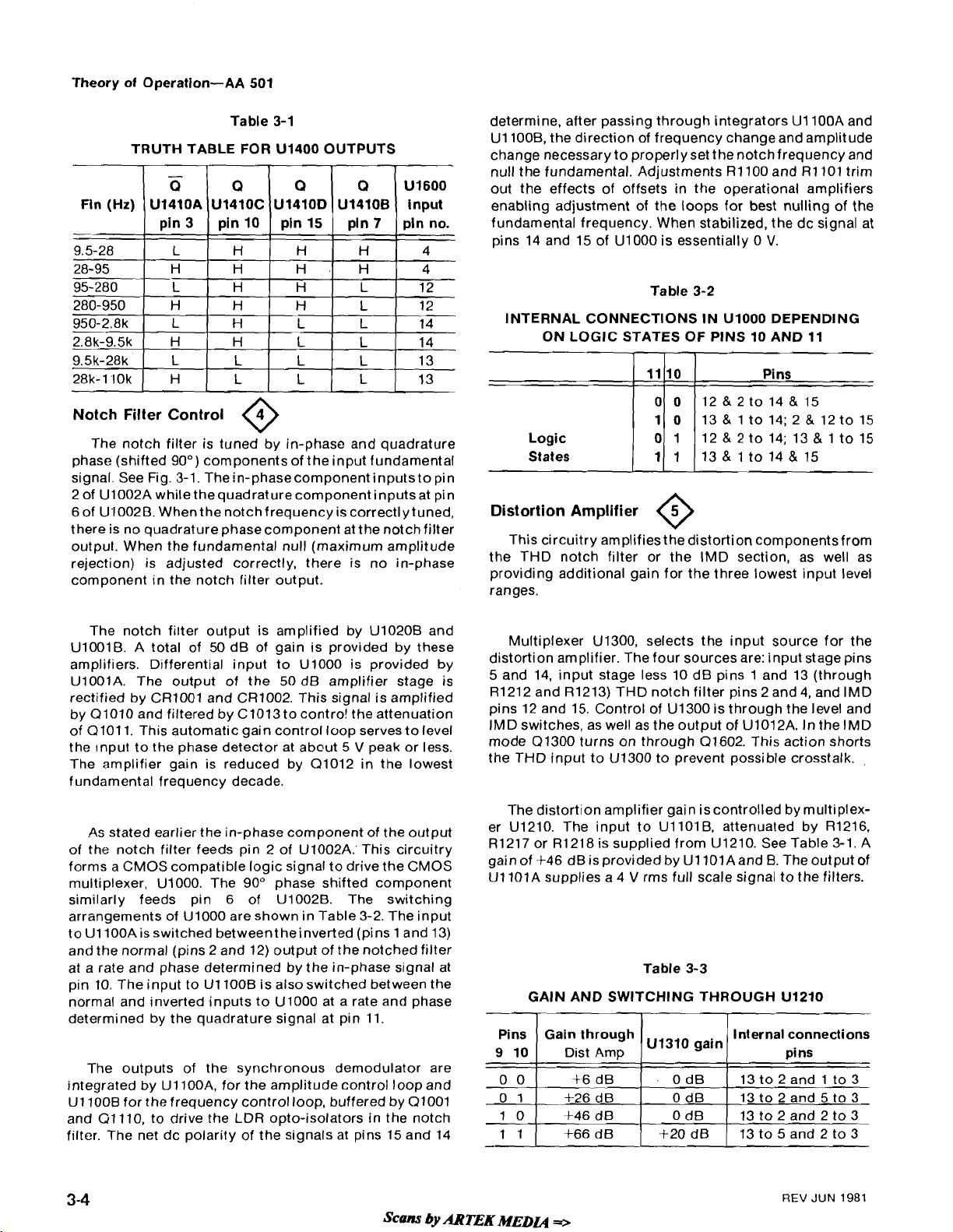 Theory of Operation—AA 501

Table 3-1

TRUTH TABLE FOR U1400 OUTPUTS

| Fin (Hz) | $\overline{Q}$ U1410A pin 3 | Q U1410C pin 10 | Q U1410D pin 15 | Q U1410B pin 7 | U1600 input pin no. |
|---|---|---|---|---|---|
| 9.5-28 | L | H | H | H | 4 |
| 28-95 | H | H | H | H | 4 |
| 95-280 | L | H | H | L | 12 |
| 280-950 | H | H | H | L | 12 |
| 950-2.8k | L | H | L | L | 14 |
| 2.8k-9.5k | H | H | L | L | 14 |
| 9.5k-28k | L | L | L | L | 13 |
| 28k-110k | H | L | L | L | 13 |

Notch Filter Control 4

The notch filter is tuned by in-phase and quadrature phase (shifted 90°) components of the input fundamental signal. See Fig. 3-1. The in-phase component inputs to pin 2 of U1002A while the quadrature component inputs at pin 6 of U1002B. When the notch frequency is correctly tuned, there is no quadrature phase component at the notch filter output. When the fundamental null (maximum amplitude rejection) is adjusted correctly, there is no in-phase component in the notch filter output.

The notch filter output is amplified by U1020B and U1001B. A total of 50 dB of gain is provided by these amplifiers. Differential input to U1000 is provided by U1001A. The output of the 50 dB amplifier stage is rectified by CR1001 and CR1002. This signal is amplified by Q1010 and filtered by C1013 to control the attenuation of Q1011. This automatic gain control loop serves to level the input to the phase detector at about 5 V peak or less. The amplifier gain is reduced by Q1012 in the lowest fundamental frequency decade.

As stated earlier the in-phase component of the output of the notch filter feeds pin 2 of U1002A. This circuitry forms a CMOS compatible logic signal to drive the CMOS multiplexer, U1000. The 90° phase shifted component similarly feeds pin 6 of U1002B. The switching arrangements of U1000 are shown in Table 3-2. The input to U1100A is switched between the inverted (pins 1 and 13) and the normal (pins 2 and 12) output of the notched filter at a rate and phase determined by the in-phase signal at pin 10. The input to U1100B is also switched between the normal and inverted inputs to U1000 at a rate and phase determined by the quadrature signal at pin 11.

The outputs of the synchronous demodulator are integrated by U1100A, for the amplitude control loop and U1100B for the frequency control loop, buffered by Q1001 and Q1110, to drive the LDR opto-isolators in the notch filter. The net dc polarity of the signals at pins 15 and 14 determine, after passing through integrators U1100A and U1100B, the direction of frequency change and amplitude change necessary to properly set the notch frequency and null the fundamental. Adjustments R1100 and R1101 trim out the effects of offsets in the operational amplifiers enabling adjustment of the loops for best nulling of the fundamental frequency. When stabilized, the dc signal at pins 14 and 15 of U1000 is essentially 0 V.

Table 3-2

INTERNAL CONNECTIONS IN U1000 DEPENDING ON LOGIC STATES OF PINS 10 AND 11

| | 11 | 10 | Pins |
|---|---|---|---|
| | 0 | 0 | 12 & 2 to 14 & 15 |
| | 1 | 0 | 13 & 1 to 14; 2 & 12 to 15 |
| Logic | 0 | 1 | 12 & 2 to 14; 13 & 1 to 15 |
| States | 1 | 1 | 13 & 1 to 14 & 15 |

Distortion Amplifier 5

This circuitry amplifies the distortion components from the THD notch filter or the IMD section, as well as providing additional gain for the three lowest input level ranges.

Multiplexer U1300, selects the input source for the distortion amplifier. The four sources are: input stage pins 5 and 14, input stage less 10 dB pins 1 and 13 (through R1212 and R1213) THD notch filter pins 2 and 4, and IMD pins 12 and 15. Control of U1300 is through the level and IMD switches, as well as the output of U1012A. In the IMD mode Q1300 turns on through Q1602. This action shorts the THD input to U1300 to prevent possible crosstalk.

The distortion amplifier gain is controlled by multiplexer U1210. The input to U1101B, attenuated by R1216, R1217 or R1218 is supplied from U1210. See Table 3-1. A gain of +46 dB is provided by U1101A and B. The output of U1101A supplies a 4 V rms full scale signal to the filters.

Table 3-3

GAIN AND SWITCHING THROUGH U1210

| Pins 9 10 | Gain through Dist Amp | U1310 gain | Internal connections pins |
|---|---|---|---|
| 0 0 | +6 dB | 0 dB | 13 to 2 and 1 to 3 |
| 0 1 | +26 dB | 0 dB | 13 to 2 and 5 to 3 |
| 1 0 | +46 dB | 0 dB | 13 to 2 and 2 to 3 |
| 1 1 | +66 dB | +20 dB | 13 to 5 and 2 to 3 |

3-4

REV JUN 1981

Scans by ARTEK MEDIA =>